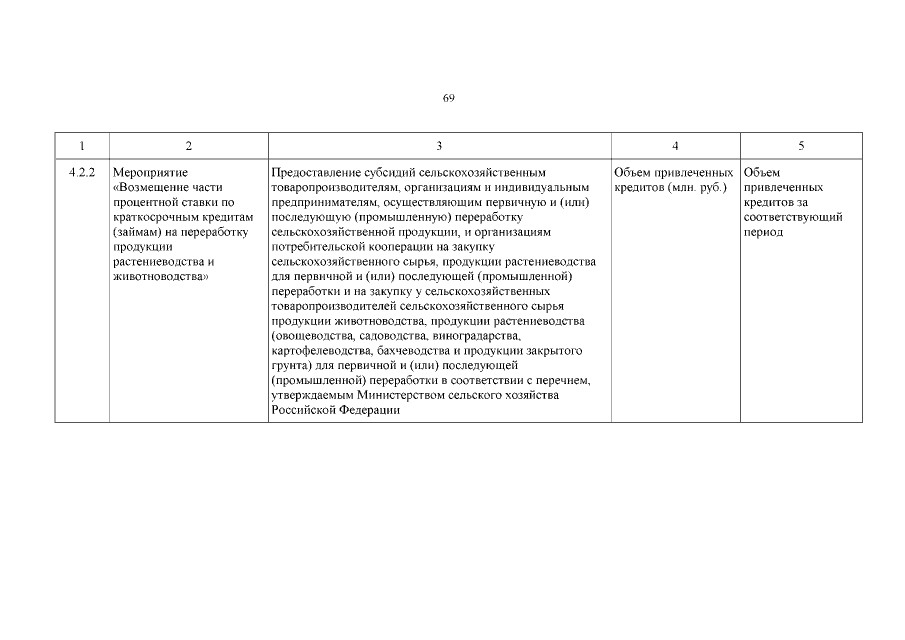 69

| 1 | 2 | 3 | 4 | 5 |
|---|---|---|---|---|
| 4.2.2 | Мероприятие «Возмещение части процентной ставки по краткосрочным кредитам (займам) на переработку продукции растениеводства и животноводства» | Предоставление субсидий сельскохозяйственным товаропроизводителям, организациям и индивидуальным предпринимателям, осуществляющим первичную и (или) последующую (промышленную) переработку сельскохозяйственной продукции, и организациям потребительской кооперации на закупку сельскохозяйственного сырья, продукции растениеводства для первичной и (или) последующей (промышленной) переработки и на закупку у сельскохозяйственных товаропроизводителей сельскохозяйственного сырья продукции животноводства, продукции растениеводства (овощеводства, садоводства, виноградарства, картофелеводства, бахчеводства и продукции закрытого грунта) для первичной и (или) последующей (промышленной) переработки в соответствии с перечнем, утверждаемым Министерством сельского хозяйства Российской Федерации | Объем привлеченных кредитов (млн. руб.) | Объем привлеченных кредитов за соответствующий период |